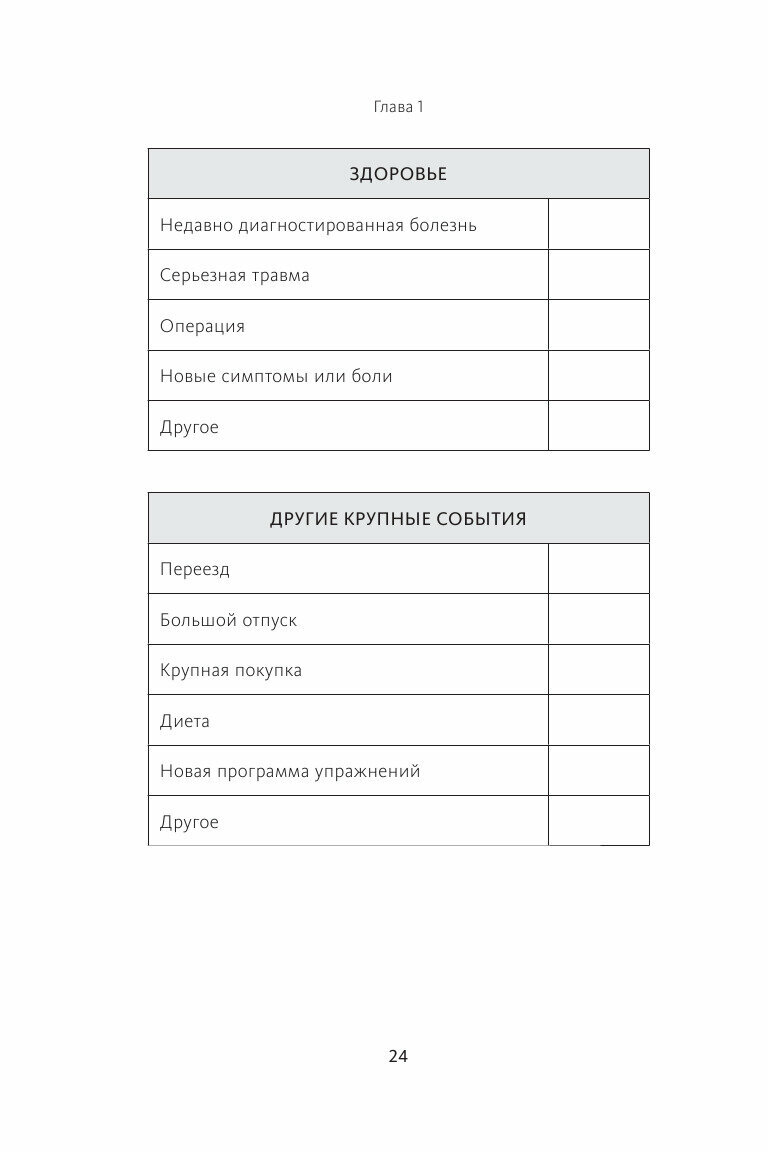 Глава 1

| ЗДОРОВЬЕ | |
|---|---|
| Недавно диагностированная болезнь | |
| Серьезная травма | |
| Операция | |
| Новые симптомы или боли | |
| Другое | |

| ДРУГИЕ КРУПНЫЕ СОБЫТИЯ | |
|---|---|
| Переезд | |
| Большой отпуск | |
| Крупная покупка | |
| Диета | |
| Новая программа упражнений | |
| Другое | |

24